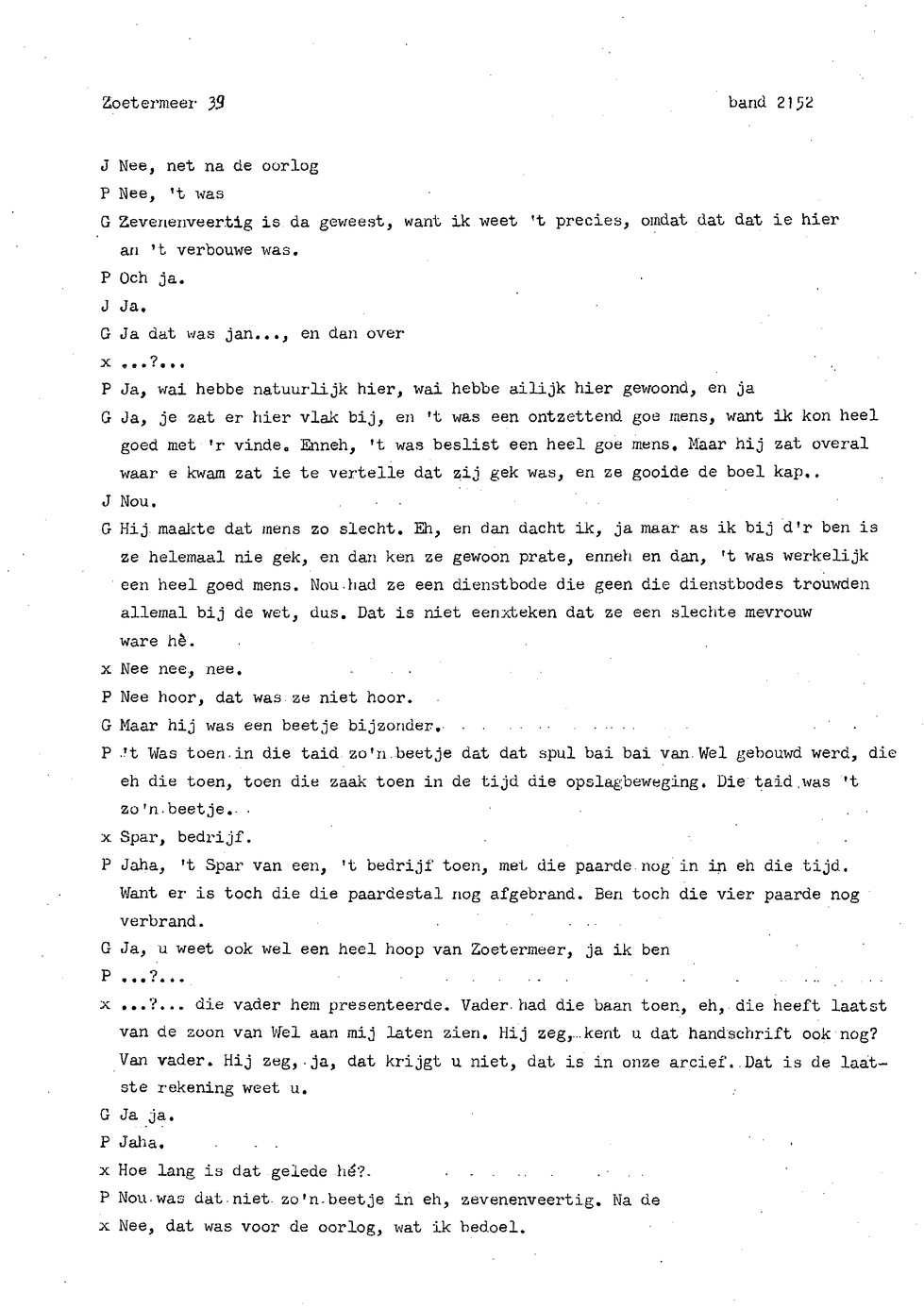 Zoetermeer 39 band 2152

J Nee, net na de oorlog

P Nee, 't was

G Zevenenveertig is da geweest, want ik weet 't precies, omdat dat dat ie hier an 't verbouwe was.

P Och ja.

J Ja.

G Ja dat was jan..., en dan over

x ...?...

P Ja, wai hebbe natuurlijk hier, wai hebbe ailijk hier gewoond, en ja

G Ja, je zat er hier vlak bij, en 't was een ontzettend goe mens, want ik kon heel goed met 'r vinde. Enneh, 't was beslist een heel goe mens. Maar hij zat overal waar e kwam zat ie te vertelle dat zij gek was, en ze gooide de boel kap..

J Nou.

G Hij maakte dat mens zo slecht. Eh, en dan dacht ik, ja maar as ik bij d'r ben is ze helemaal nie gek, en dan ken ze gewoon prate, enneh en dan, 't was werkelijk een heel goed mens. Nou had ze een dienstbode die geen die dienstbodes trouwden allemal bij de wet, dus. Dat is niet eenxteken dat ze een slechte mevrouw ware hè.

x Nee nee, nee.

P Nee hoor, dat was ze niet hoor.

G Maar hij was een beetje bijzonder.

P 't Was toen in die taid zo'n beetje dat dat spul bai bai van Wel gebouwd werd, die eh die toen, toen die zaak toen in de tijd die opslagbeweging. Die taid was 't zo'n beetje.

x Spar, bedrijf.

P Jaha, 't Spar van een, 't bedrijf toen, met die paarde nog in in eh die tijd. Want er is toch die die paardestal nog afgebrand. Ben toch die vier paarde nog verbrand.

G Ja, u weet ook wel een heel hoop van Zoetermeer, ja ik ben

P ...?...

x ...?... die vader hem presenteerde. Vader had die baan toen, eh, die heeft laatst van de zoon van Wel aan mij laten zien. Hij zeg, kent u dat handschrift ook nog? Van vader. Hij zeg, ja, dat krijgt u niet, dat is in onze arcief. Dat is de laatste rekening weet u.

G Ja ja.

P Jaha.

x Hoe lang is dat gelede hé?

P Nou was dat niet zo'n beetje in eh, zevenenveertig. Na de

x Nee, dat was voor de oorlog, wat ik bedoel.